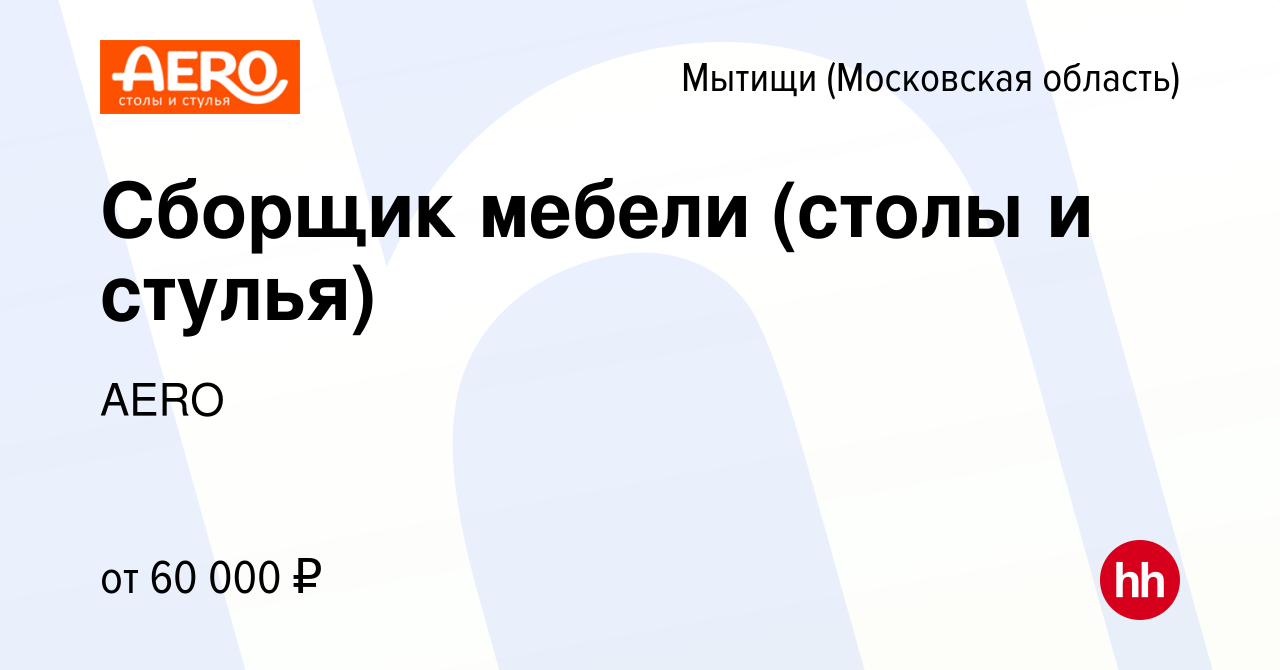 AERO
столы и стулья

Мытищи (Московская область)

Сборщик мебели (столы и стулья)

AERO

от 60 000 ₽

hh